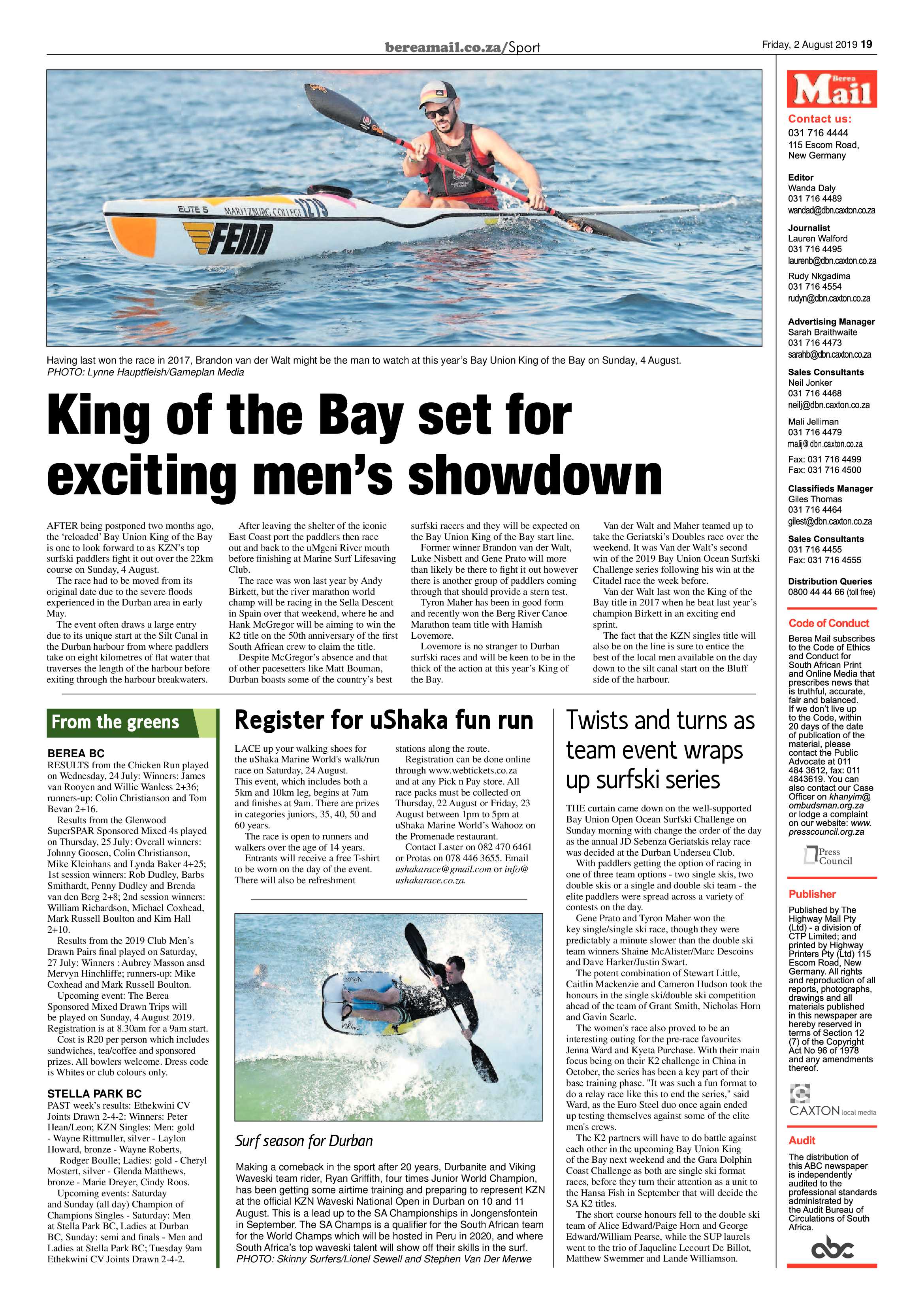 bereamail.co.za/Sport

Friday, 2 August 2019 19

ELITE S MARITZBURG COLLEGE 1279 FENN

Having last won the race in 2017, Brandon van der Walt might be the man to watch at this year's Bay Union King of the Bay on Sunday, 4 August. PHOTO: Lynne Hauptfleish/Gameplan Media

King of the Bay set for exciting men's showdown

AFTER being postponed two months ago, the 'reloaded' Bay Union King of the Bay is one to look forward to as KZN's top surfski paddlers fight it out over the 22km course on Sunday, 4 August.

The race had to be moved from its original date due to the severe floods experienced in the Durban area in early May.

The event often draws a large entry due to its unique start at the Silt Canal in the Durban harbour from where paddlers take on eight kilometres of flat water that traverses the length of the harbour before exiting through the harbour breakwaters.

After leaving the shelter of the iconic East Coast port the paddlers then race out and back to the uMgeni River mouth before finishing at Marine Surf Lifesaving Club.

The race was won last year by Andy Birkett, but the river marathon world champ will be racing in the Sella Descent in Spain over that weekend, where he and Hank McGregor will be aiming to win the K2 title on the 50th anniversary of the first South African crew to claim the title.

Despite McGregor's absence and that of other pacesetters like Matt Bouman, Durban boasts some of the country's best surfski racers and they will be expected on the Bay Union King of the Bay start line.

Former winner Brandon van der Walt, Luke Nisbett and Gene Prato will more than likely be there to fight it out however there is another group of paddlers coming through that should provide a stern test.

Tyron Maher has been in good form and recently won the Berg River Canoe Marathon team title with Hamish Lovemore.

Lovemore is no stranger to Durban surfski races and will be keen to be in the thick of the action at this year's King of the Bay.

Van der Walt and Maher teamed up to take the Geriatski's Doubles race over the weekend. It was Van der Walt's second win of the 2019 Bay Union Ocean Surfski Challenge series following his win at the Citadel race the week before.

Van der Walt last won the King of the Bay title in 2017 when he beat last year's champion Birkett in an exciting end sprint.

The fact that the KZN singles title will also be on the line is sure to entice the best of the local men available on the day down to the silt canal start on the Bluff side of the harbour.

From the greens

BEREA BC
RESULTS from the Chicken Run played on Wednesday, 24 July: Winners: James van Rooyen and Willie Wanless 2+36; runners-up: Colin Christianson and Tom Bevan 2+16.

Results from the Glenwood SuperSPAR Sponsored Mixed 4s played on Thursday, 25 July: Overall winners: Johnny Goosen, Colin Christianson, Mike Kleinhans and Lynda Baker 4+25; 1st session winners: Rob Dudley, Barbs Smithardt, Penny Dudley and Brenda van den Berg 2+8; 2nd session winners: William Richardson, Michael Coxhead, Mark Russell Boulton and Kim Hall 2+10.

Results from the 2019 Club Men's Drawn Pairs final played on Saturday, 27 July: Winners : Aubrey Masson ansd Mervyn Hinchliffe; runners-up: Mike Coxhead and Mark Russell Boulton.

Upcoming event: The Berea Sponsored Mixed Drawn Trips will be played on Sunday, 4 August 2019. Registration is at 8.30am for a 9am start.

Cost is R20 per person which includes sandwiches, tea/coffee and sponsored prizes. All bowlers welcome. Dress code is Whites or club colours only.

STELLA PARK BC
PAST week's results: Ethekwini CV Joints Drawn 2-4-2: Winners: Peter Hean/Leon; KZN Singles: Men: gold - Wayne Rittmuller, silver - Laylon Howard, bronze - Wayne Roberts,

Rodger Boulle; Ladies: gold - Cheryl Mostert, silver - Glenda Matthews, bronze - Marie Dreyer, Cindy Roos.

Upcoming events: Saturday and Sunday (all day) Champion of Champions Singles - Saturday: Men at Stella Park BC, Ladies at Durban BC, Sunday: semi and finals - Men and Ladies at Stella Park BC; Tuesday 9am Ethekwini CV Joints Drawn 2-4-2.

Register for uShaka fun run

LACE up your walking shoes for the uShaka Marine World's walk/run race on Saturday, 24 August.
This event, which includes both a 5km and 10km leg, begins at 7am and finishes at 9am. There are prizes in categories juniors, 35, 40, 50 and 60 years.

The race is open to runners and walkers over the age of 14 years.

Entrants will receive a free T-shirt to be worn on the day of the event. There will also be refreshment stations along the route.

Registration can be done online through www.webtickets.co.za and at any Pick n Pay store. All race packs must be collected on Thursday, 22 August or Friday, 23 August between 1pm to 5pm at uShaka Marine World's Wahooz on the Promenade restaurant.

Contact Laster on 082 470 6461 or Protas on 078 446 3655. Email ushakarace@gmail.com or info@ushakarace.co.za.

Surf season for Durban

Making a comeback in the sport after 20 years, Durbanite and Viking Waveski team rider, Ryan Griffith, four times Junior World Champion, has been getting some airtime training and preparing to represent KZN at the official KZN Waveski National Open in Durban on 10 and 11 August. This is a lead up to the SA Championships in Jongensfontein in September. The SA Champs is a qualifier for the South African team for the World Champs which will be hosted in Peru in 2020, and where South Africa's top waveski talent will show off their skills in the surf. PHOTO: Skinny Surfers/Lionel Sewell and Stephen Van Der Merwe

Twists and turns as team event wraps up surfski series

THE curtain came down on the well-supported Bay Union Open Ocean Surfski Challenge on Sunday morning with change the order of the day as the annual JD Sebenza Geriatskis relay race was decided at the Durban Undersea Club.

With paddlers getting the option of racing in one of three team options - two single skis, two double skis or a single and double ski team - the elite paddlers were spread across a variety of contests on the day.

Gene Prato and Tyron Maher won the key single/single ski race, though they were predictably a minute slower than the double ski team winners Shaine McAlister/Marc Descoins and Dave Harker/Justin Swart.

The potent combination of Stewart Little, Caitlin Mackenzie and Cameron Hudson took the honours in the single ski/double ski competition ahead of the team of Grant Smith, Nicholas Horn and Gavin Searle.

The women's race also proved to be an interesting outing for the pre-race favourites Jenna Ward and Kyeta Purchase. With their main focus being on their K2 challenge in China in October, the series has been a key part of their base training phase. "It was such a fun format to do a relay race like this to end the series," said Ward, as the Euro Steel duo once again ended up testing themselves against some of the elite men's crews.

The K2 partners will have to do battle against each other in the upcoming Bay Union King of the Bay next weekend and the Gara Dolphin Coast Challenge as both are single ski format races, before they turn their attention as a unit to the Hansa Fish in September that will decide the SA K2 titles.

The short course honours fell to the double ski team of Alice Edward/Paige Horn and George Edward/William Pearse, while the SUP laurels went to the trio of Jaqueline Lecourt De Billot, Matthew Swemmer and Lande Williamson.

Berea Mail

Contact us:
031 716 4444
115 Escom Road, New Germany

Editor
Wanda Daly
031 716 4489
wandad@dbn.caxton.co.za

Journalist
Lauren Walford
031 716 4495
laurenb@dbn.caxton.co.za

Rudy Nkgadima
031 716 4554
rudyn@dbn.caxton.co.za

Advertising Manager
Sarah Braithwaite
031 716 4473
sarahb@dbn.caxton.co.za

Sales Consultants
Neil Jonker
031 716 4468
neilj@dbn.caxton.co.za

Mali Jelliman
031 716 4479
malij@ dbn.caxton.co.za

Fax: 031 716 4499
Fax: 031 716 4500

Classifieds Manager
Giles Thomas
031 716 4464
gilest@dbn.caxton.co.za

Sales Consultants
031 716 4455
Fax: 031 716 4555

Distribution Queries
0800 44 44 66 (toll free)

Code of Conduct
Berea Mail subscribes to the Code of Ethics and Conduct for South African Print and Online Media that prescribes news that is truthful, accurate, fair and balanced. If we don't live up to the Code, within 20 days of the date of publication of the material, please contact the Public Advocate at 011 484 3612, fax: 011 4843619. You can also contact our Case Officer on khanyim@ombudsman.org.za or lodge a complaint on our website: www.presscouncil.org.za

Press Council

Publisher
Published by The Highway Mail Pty (Ltd) - a division of CTP Limited; and printed by Highway Printers Pty (Ltd) 115 Escom Road, New Germany. All rights and reproduction of all reports, photographs, drawings and all materials published in this newspaper are hereby reserved in terms of Section 12 (7) of the Copyright Act No 96 of 1978 and any amendments thereof.

CAXTON local media

Audit
The distribution of this ABC newspaper is independently audited to the professional standards administrated by the Audit Bureau of Circulations of South Africa.

abc